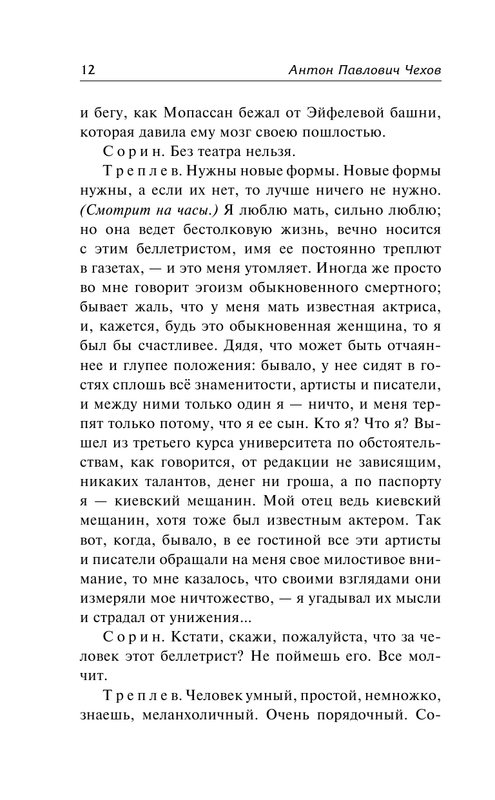 12 Антон Павлович Чехов

и бегу, как Мопассан бежал от Эйфелевой башни, которая давила ему мозг своею пошлостью.

Сорин. Без театра нельзя.

Треплев. Нужны новые формы. Новые формы нужны, а если их нет, то лучше ничего не нужно. (Смотрит на часы.) Я люблю мать, сильно люблю; но она ведет бестолковую жизнь, вечно носится с этим беллетристом, имя ее постоянно треплют в газетах, — и это меня утомляет. Иногда же просто во мне говорит эгоизм обыкновенного смертного; бывает жаль, что у меня мать известная актриса, и, кажется, будь это обыкновенная женщина, то я был бы счастливее. Дядя, что может быть отчаяннее и глупее положения: бывало, у нее сидят в гостях сплошь всё знаменитости, артисты и писатели, и между ними только один я — ничто, и меня терпят только потому, что я ее сын. Кто я? Что я? Вышел из третьего курса университета по обстоятельствам, как говорится, от редакции не зависящим, никаких талантов, денег ни гроша, а по паспорту я — киевский мещанин. Мой отец ведь киевский мещанин, хотя тоже был известным актером. Так вот, когда, бывало, в ее гостиной все эти артисты и писатели обращали на меня свое милостивое внимание, то мне казалось, что своими взглядами они измеряли мое ничтожество, — я угадывал их мысли и страдал от унижения...

Сорин. Кстати, скажи, пожалуйста, что за человек этот беллетрист? Не поймешь его. Все молчит.

Треплев. Человек умный, простой, немножко, знаешь, меланхоличный. Очень порядочный. Со-